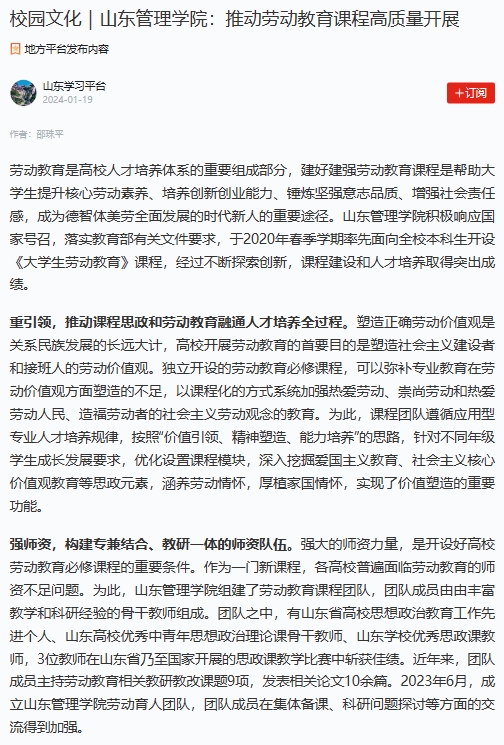 校园文化｜山东管理学院：推动劳动教育课程高质量开展

地方平台发布内容

山东学习平台
2024-01-19

+订阅

作者：邵珠平

劳动教育是高校人才培养体系的重要组成部分，建好建强劳动教育课程是帮助大学生提升核心劳动素养、培养创新创业能力、锤炼坚强意志品质、增强社会责任感，成为德智体美劳全面发展的时代新人的重要途径。山东管理学院积极响应国家号召，落实教育部有关文件要求，于2020年春季学期率先面向全校本科生开设《大学生劳动教育》课程，经过不断探索创新，课程建设和人才培养取得突出成绩。

重引领，推动课程思政和劳动教育融通人才培养全过程。塑造正确劳动价值观是关系民族发展的长远大计，高校开展劳动教育的首要目的是塑造社会主义建设者和接班人的劳动价值观。独立开设的劳动教育必修课程，可以弥补专业教育在劳动价值观方面塑造的不足，以课程化的方式系统加强热爱劳动、崇尚劳动和热爱劳动人民、造福劳动者的社会主义劳动观念的教育。为此，课程团队遵循应用型专业人才培养规律，按照“价值引领、精神塑造、能力培养”的思路，针对不同年级学生成长发展要求，优化设置课程模块，深入挖掘爱国主义教育、社会主义核心价值观教育等思政元素，涵养劳动情怀，厚植家国情怀，实现了价值塑造的重要功能。

强师资，构建专兼结合、教研一体的师资队伍。强大的师资力量，是开设好高校劳动教育必修课程的重要条件。作为一门新课程，各高校普遍面临劳动教育的师资不足问题。为此，山东管理学院组建了劳动教育课程团队，团队成员由由丰富教学和科研经验的骨干教师组成。团队之中，有山东省高校思想政治教育工作先进个人、山东高校优秀中青年思想政治理论课骨干教师、山东学校优秀思政课教师，3位教师在山东省乃至国家开展的思政课教学比赛中斩获佳绩。近年来，团队成员主持劳动教育相关教研教改课题9项，发表相关论文10余篇。2023年6月，成立山东管理学院劳动育人团队，团队成员在集体备课、科研问题探讨等方面的交流得到加强。